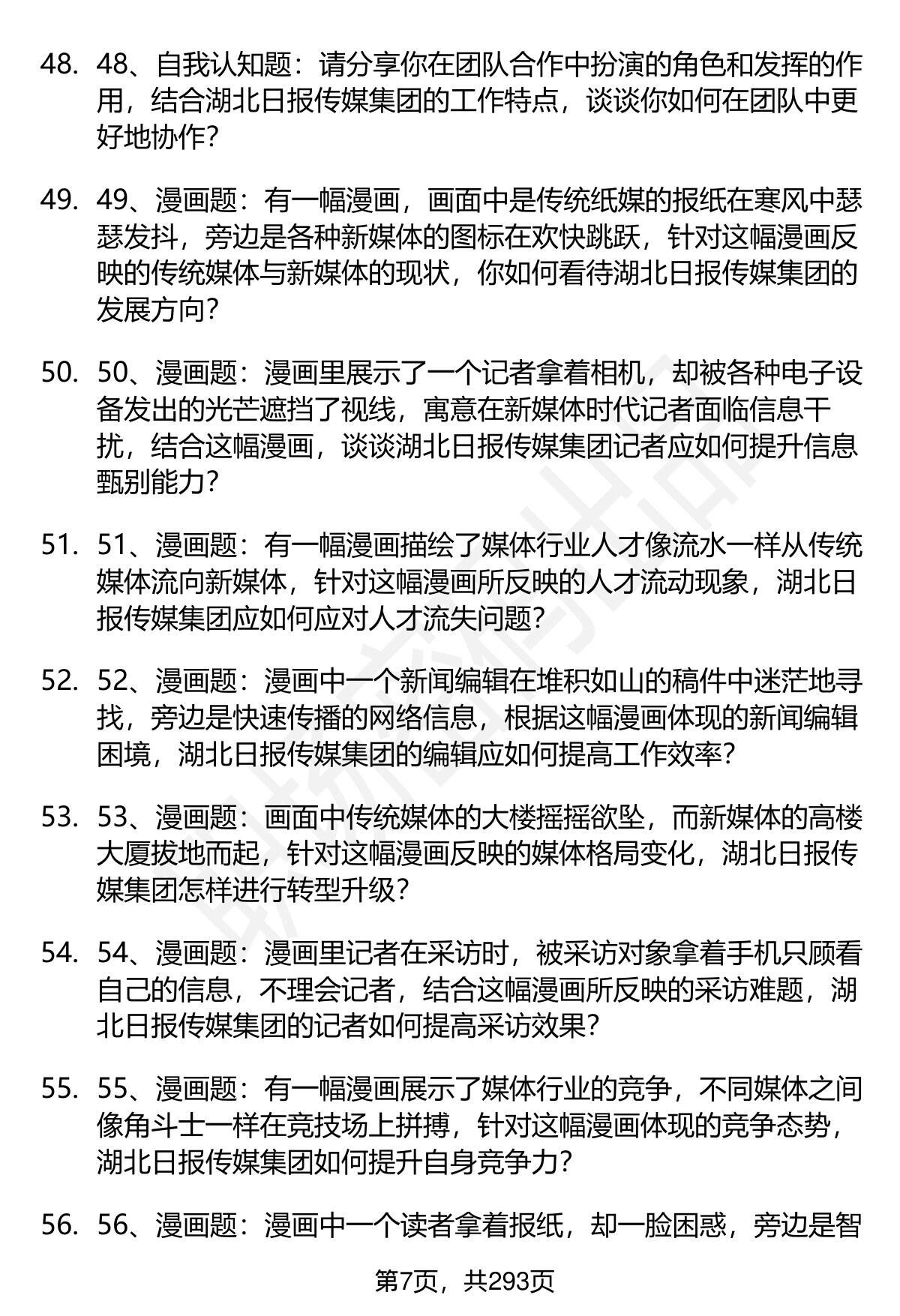 48. 48、自我认知题：请分享你在团队合作中扮演的角色和发挥的作用，结合湖北日报传媒集团的工作特点，谈谈你如何在团队中更好地协作？

49. 49、漫画题：有一幅漫画，画面中是传统纸媒的报纸在寒风中瑟瑟发抖，旁边是各种新媒体的图标在欢快跳跃，针对这幅漫画反映的传统媒体与新媒体的现状，你如何看待湖北日报传媒集团的发展方向？

50. 50、漫画题：漫画里展示了一个记者拿着相机，却被各种电子设备发出的光芒遮挡了视线，寓意在新媒体时代记者面临信息干扰，结合这幅漫画，谈谈湖北日报传媒集团记者应如何提升信息甄别能力？

51. 51、漫画题：有一幅漫画描绘了媒体行业人才像流水一样从传统媒体流向新媒体，针对这幅漫画所反映的人才流动现象，湖北日报传媒集团应如何应对人才流失问题？

52. 52、漫画题：漫画中一个新闻编辑在堆积如山的稿件中迷茫地寻找，旁边是快速传播的网络信息，根据这幅漫画体现的新闻编辑困境，湖北日报传媒集团的编辑应如何提高工作效率？

53. 53、漫画题：画面中传统媒体的大楼摇摇欲坠，而新媒体的高楼大厦拔地而起，针对这幅漫画反映的媒体格局变化，湖北日报传媒集团怎样进行转型升级？

54. 54、漫画题：漫画里记者在采访时，被采访对象拿着手机只顾看自己的信息，不理会记者，结合这幅漫画所反映的采访难题，湖北日报传媒集团的记者如何提高采访效果？

55. 55、漫画题：有一幅漫画展示了媒体行业的竞争，不同媒体之间像角斗士一样在竞技场上拼搏，针对这幅漫画体现的竞争态势，湖北日报传媒集团如何提升自身竞争力？

56. 56、漫画题：漫画中一个读者拿着报纸，却一脸困惑，旁边是智

第7页，共293页